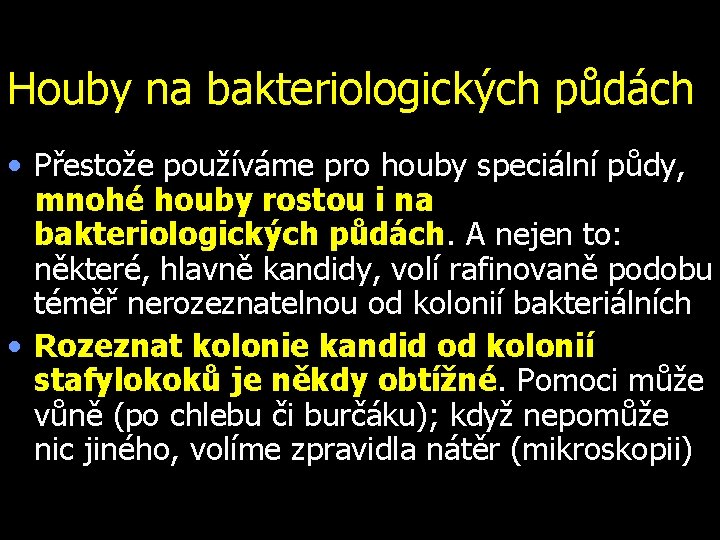 Houby na bakteriologických půdách

• Přestože používáme pro houby speciální půdy, mnohé houby rostou i na bakteriologických půdách. A nejen to: některé, hlavně kandidy, volí rafinovaně podobu téměř nerozeznatelnou od kolonií bakteriálních

• Rozeznat kolonie kandid od kolonií stafylokoků je někdy obtížné. Pomoci může vůně (po chlebu či burčáku); když nepomůže nic jiného, volíme zpravidla nátěr (mikroskopii)